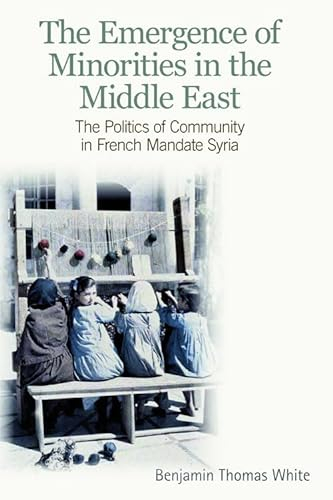 The Emergence of Minorities in the Middle East

The Politics of Community in French Mandate Syria

Benjamin Thomas White